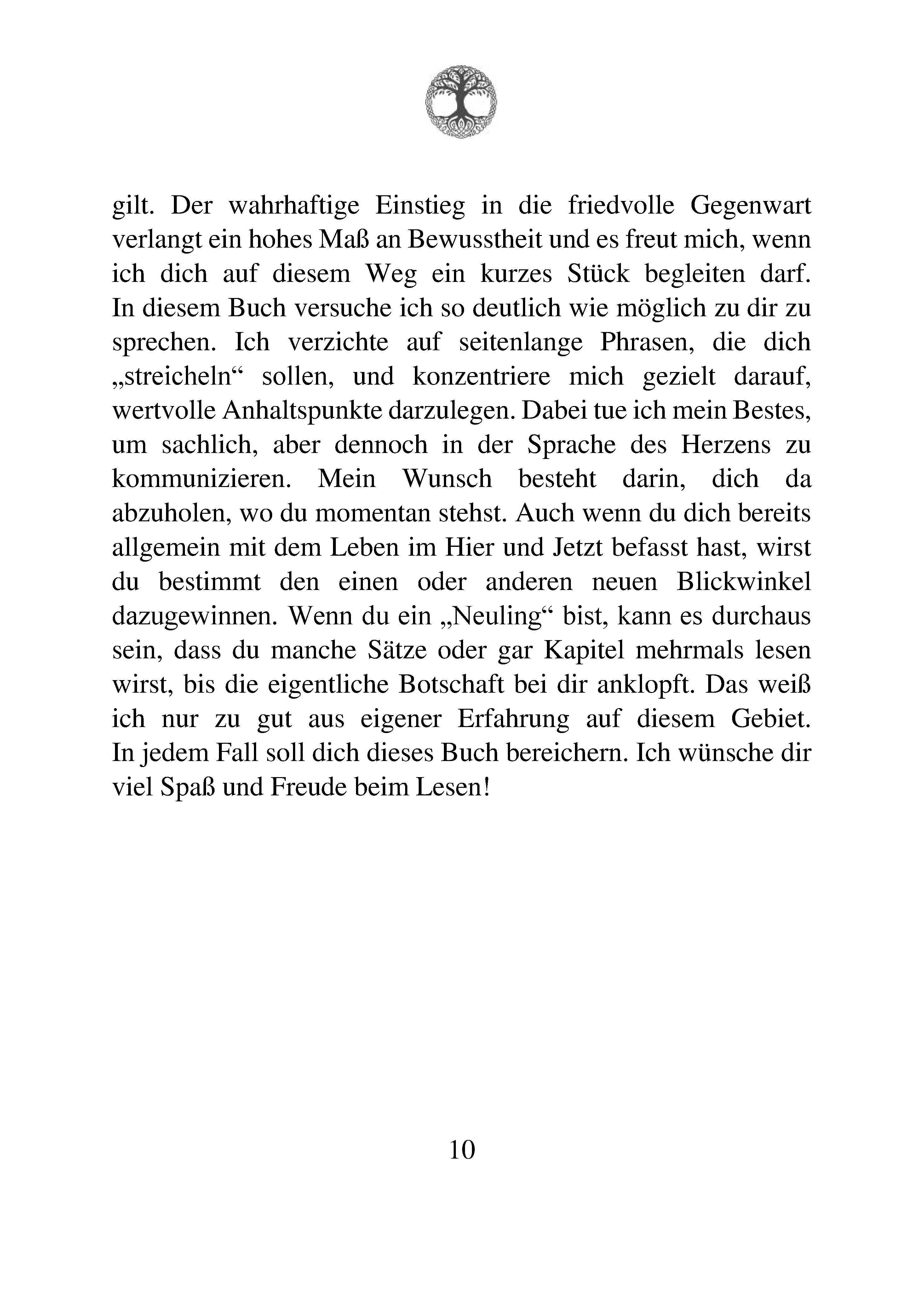 gilt. Der wahrhaftige Einstieg in die friedvolle Gegenwart verlangt ein hohes Maß an Bewusstheit und es freut mich, wenn ich dich auf diesem Weg ein kurzes Stück begleiten darf. In diesem Buch versuche ich so deutlich wie möglich zu dir zu sprechen. Ich verzichte auf seitenlange Phrasen, die dich „streicheln“ sollen, und konzentriere mich gezielt darauf, wertvolle Anhaltspunkte darzulegen. Dabei tue ich mein Bestes, um sachlich, aber dennoch in der Sprache des Herzens zu kommunizieren. Mein Wunsch besteht darin, dich da abzuholen, wo du momentan stehst. Auch wenn du dich bereits allgemein mit dem Leben im Hier und Jetzt befasst hast, wirst du bestimmt den einen oder anderen neuen Blickwinkel dazugewinnen. Wenn du ein „Neuling“ bist, kann es durchaus sein, dass du manche Sätze oder gar Kapitel mehrmals lesen wirst, bis die eigentliche Botschaft bei dir anklopft. Das weiß ich nur zu gut aus eigener Erfahrung auf diesem Gebiet. In jedem Fall soll dich dieses Buch bereichern. Ich wünsche dir viel Spaß und Freude beim Lesen!

10